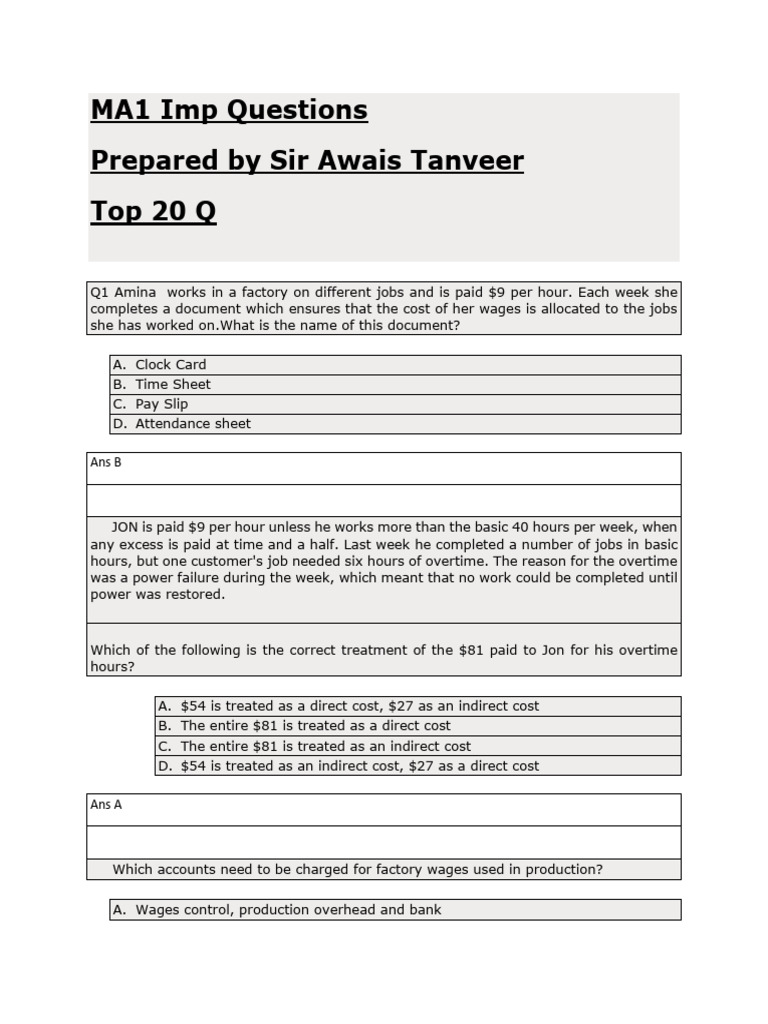 MA1 Imp Questions

Prepared by Sir Awais Tanveer

Top 20 Q

Q1 Amina works in a factory on different jobs and is paid $9 per hour. Each week she completes a document which ensures that the cost of her wages is allocated to the jobs she has worked on.What is the name of this document?

A. Clock Card
B. Time Sheet
C. Pay Slip
D. Attendance sheet

Ans B

JON is paid $9 per hour unless he works more than the basic 40 hours per week, when any excess is paid at time and a half. Last week he completed a number of jobs in basic hours, but one customer's job needed six hours of overtime. The reason for the overtime was a power failure during the week, which meant that no work could be completed until power was restored.

Which of the following is the correct treatment of the $81 paid to Jon for his overtime hours?

A. $54 is treated as a direct cost, $27 as an indirect cost
B. The entire $81 is treated as a direct cost
C. The entire $81 is treated as an indirect cost
D. $54 is treated as an indirect cost, $27 as a direct cost

Ans A

Which accounts need to be charged for factory wages used in production?

A. Wages control, production overhead and bank